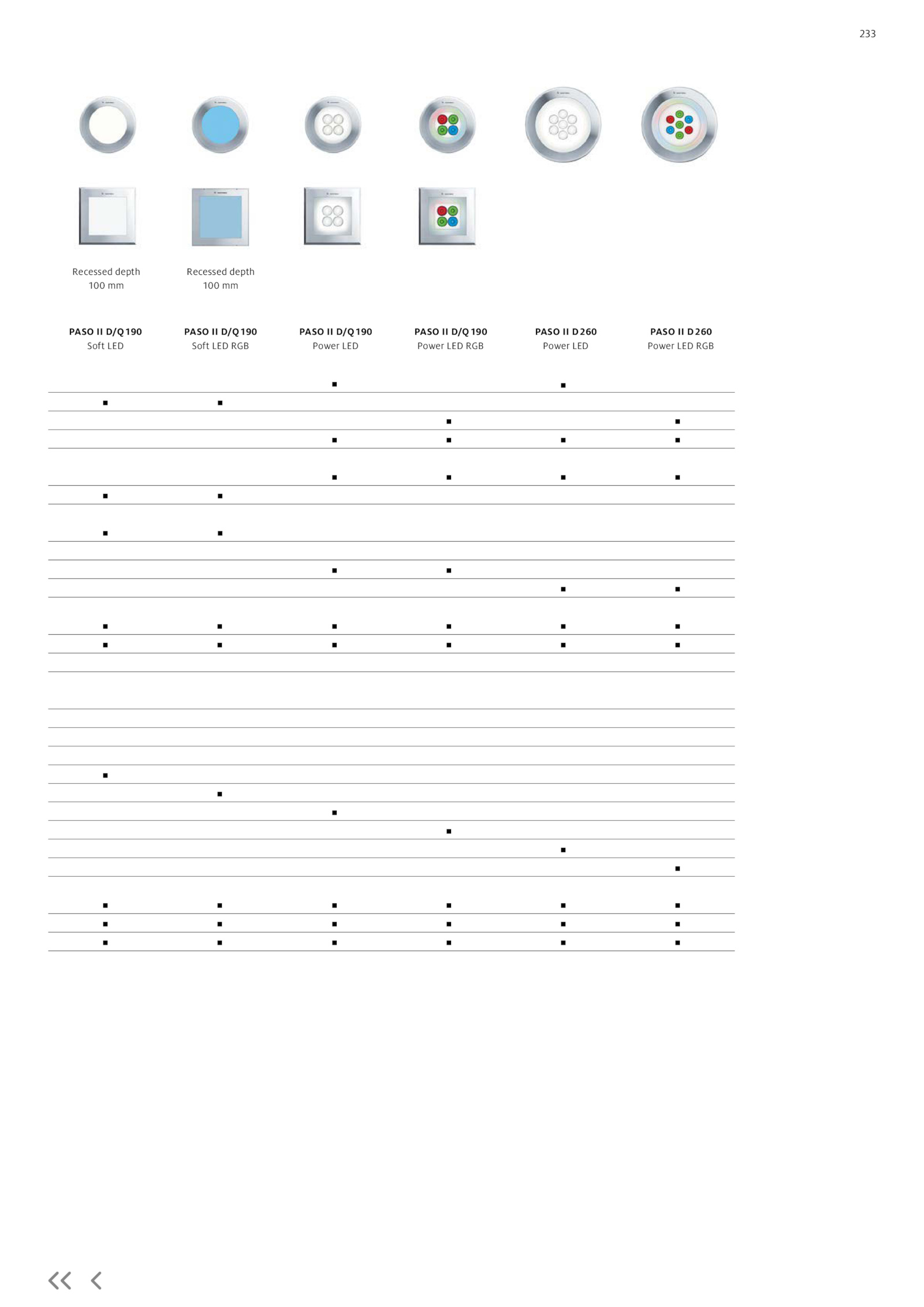 233

Recessed depth 100 mm

Recessed depth 100 mm

| PASO II D/Q 190 Soft LED | PASO II D/Q 190 Soft LED RGB | PASO II D/Q 190 Power LED | PASO II D/Q 190 Power LED RGB | PASO II D 260 Power LED | PASO II D 260 Power LED RGB |
|---|---|---|---|---|---|
| | | ■ | | ■ | |
| ■ | ■ | | | | |
| | | | ■ | | ■ |
| | | ■ | ■ | ■ | ■ |
| | | ■ | ■ | ■ | ■ |
| ■ | ■ | | | | |
| ■ | ■ | | | | |
| | | | | | |
| | | ■ | ■ | | |
| | | | | ■ | ■ |
| ■ | ■ | ■ | ■ | ■ | ■ |
| ■ | ■ | ■ | ■ | ■ | ■ |
| | | | | | |
| | | | | | |
| | | | | | |
| | | | | | |
| | | | | | |
| ■ | | | | | |
| | ■ | | | | |
| | | ■ | | | |
| | | | ■ | | |
| | | | | ■ | |
| | | | | | ■ |
| ■ | ■ | ■ | ■ | ■ | ■ |
| ■ | ■ | ■ | ■ | ■ | ■ |
| ■ | ■ | ■ | ■ | ■ | ■ |